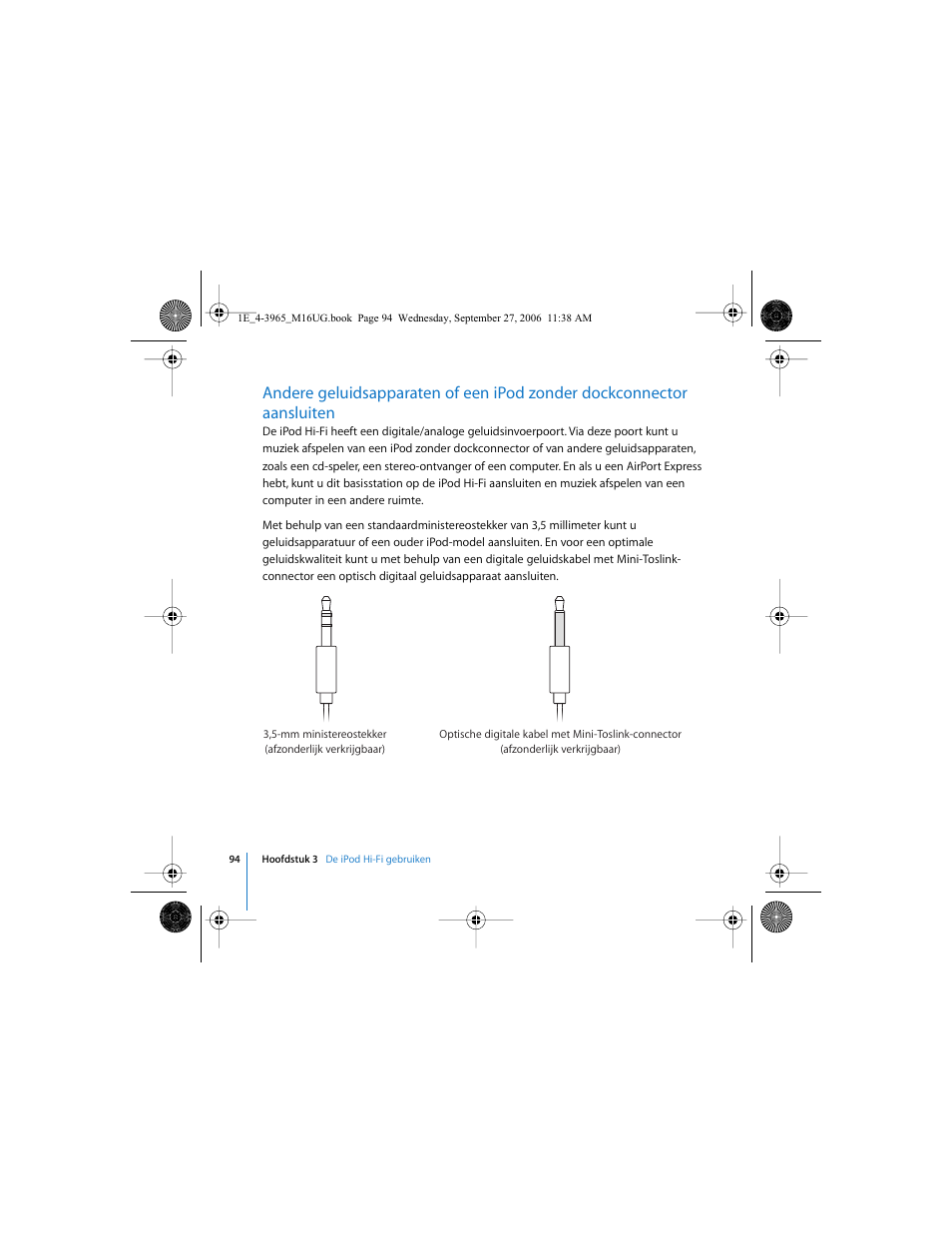 1E_4-3965_M16UG.book Page 94 Wednesday, September 27, 2006 11:38 AM

Andere geluidsapparaten of een iPod zonder dockconnector aansluiten

De iPod Hi-Fi heeft een digitale/analoge geluidsinvoerpoort. Via deze poort kunt u muziek afspelen van een iPod zonder dockconnector of van andere geluidsapparaten, zoals een cd-speler, een stereo-ontvanger of een computer. En als u een AirPort Express hebt, kunt u dit basisstation op de iPod Hi-Fi aansluiten en muziek afspelen van een computer in een andere ruimte.

Met behulp van een standaardministereostekker van 3,5 millimeter kunt u geluidsapparatuur of een ouder iPod-model aansluiten. En voor een optimale geluidskwaliteit kunt u met behulp van een digitale geluidskabel met Mini-Toslink-connector een optisch digitaal geluidsapparaat aansluiten.

3,5-mm ministereostekker (afzonderlijk verkrijgbaar)

Optische digitale kabel met Mini-Toslink-connector (afzonderlijk verkrijgbaar)

94 Hoofdstuk 3 De iPod Hi-Fi gebruiken